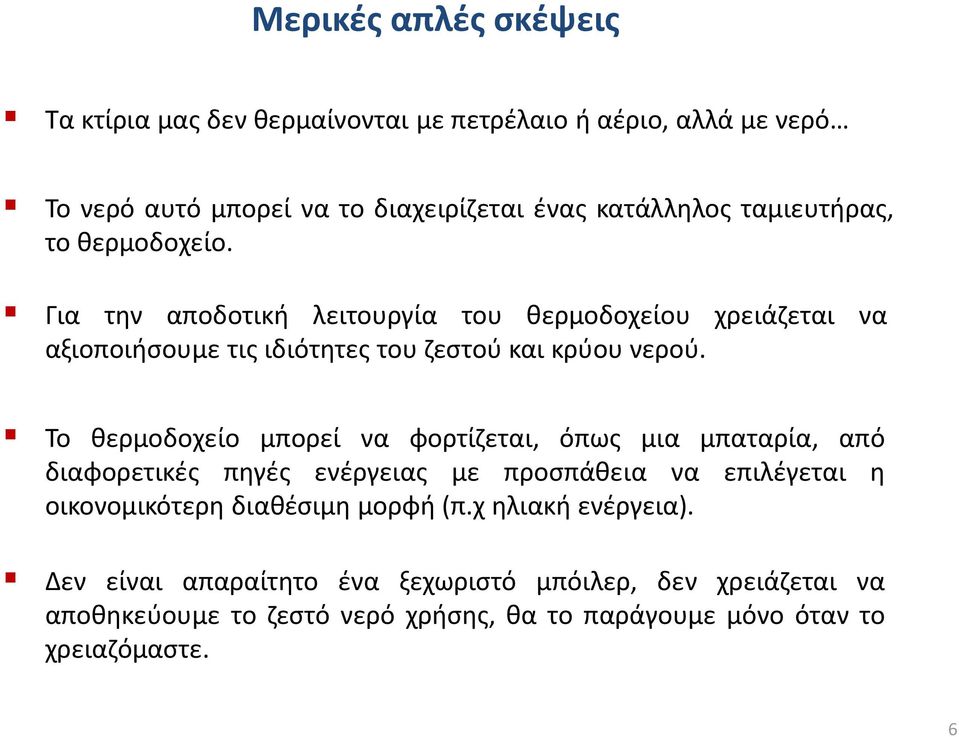 Μερικές απλές σκέψεις

Τα κτίρια μας δεν θερμαίνονται με πετρέλαιο ή αέριο, αλλά με νερό…

Το νερό αυτό μπορεί να το διαχειρίζεται ένας κατάλληλος ταμιευτήρας, το θερμοδοχείο.

Για την αποδοτική λειτουργία του θερμοδοχείου χρειάζεται να αξιοποιήσουμε τις ιδιότητες του ζεστού και κρύου νερού.

Το θερμοδοχείο μπορεί να φορτίζεται, όπως μια μπαταρία, από διαφορετικές πηγές ενέργειας με προσπάθεια να επιλέγεται η οικονομικότερη διαθέσιμη μορφή (π.χ ηλιακή ενέργεια).

Δεν είναι απαραίτητο ένα ξεχωριστό μπόιλερ, δεν χρειάζεται να αποθηκεύουμε το ζεστό νερό χρήσης, θα το παράγουμε μόνο όταν το χρειαζόμαστε.

6